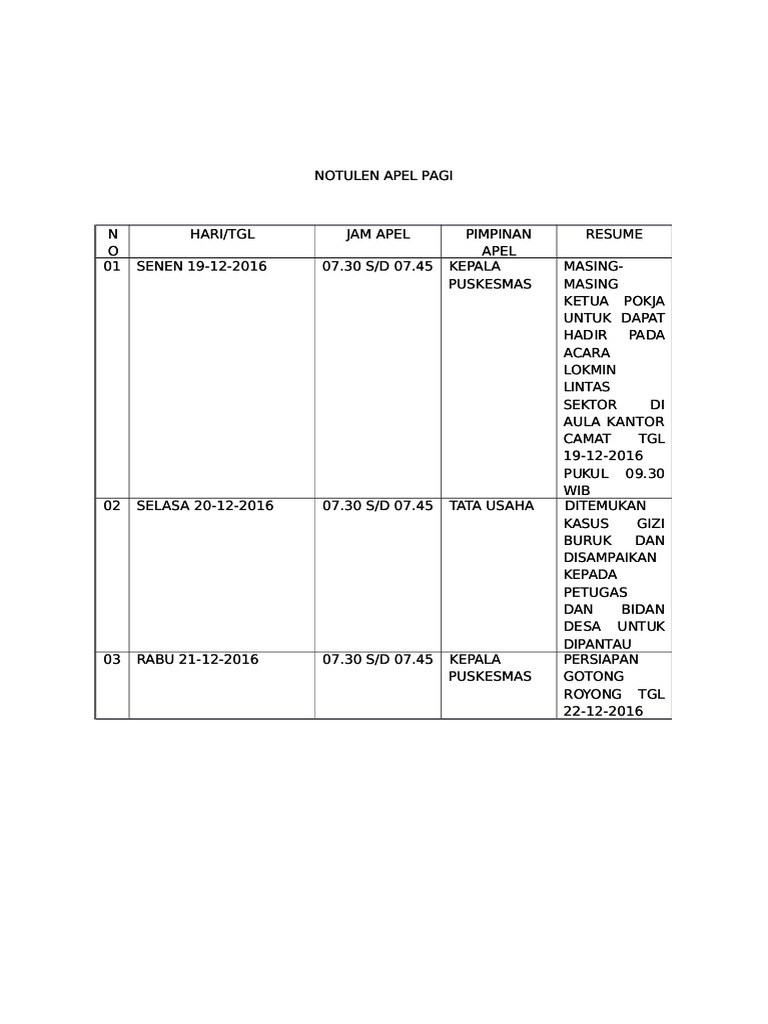 NOTULEN APEL PAGI

| NO | HARI/TGL | JAM APEL | PIMPINAN APEL | RESUME |
|---|---|---|---|---|
| 01 | SENEN 19-12-2016 | 07.30 S/D 07.45 | KEPALA PUSKESMAS | MASING-MASING KETUA POKJA UNTUK DAPAT HADIR PADA ACARA LOKMIN LINTAS SEKTOR DI AULA KANTOR CAMAT TGL 19-12-2016 PUKUL 09.30 WIB |
| 02 | SELASA 20-12-2016 | 07.30 S/D 07.45 | TATA USAHA | DITEMUKAN KASUS GIZI BURUK DAN DISAMPAIKAN KEPADA PETUGAS DAN BIDAN DESA UNTUK DIPANTAU |
| 03 | RABU 21-12-2016 | 07.30 S/D 07.45 | KEPALA PUSKESMAS | PERSIAPAN GOTONG ROYONG TGL 22-12-2016 |